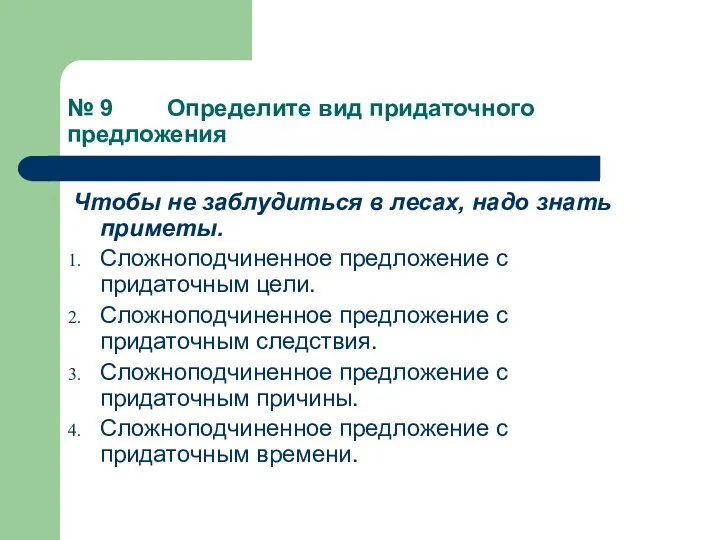 № 9 Определите вид придаточного предложения

Чтобы не заблудиться в лесах, надо знать приметы.

1. Сложноподчиненное предложение с придаточным цели.
2. Сложноподчиненное предложение с придаточным следствия.
3. Сложноподчиненное предложение с придаточным причины.
4. Сложноподчиненное предложение с придаточным времени.